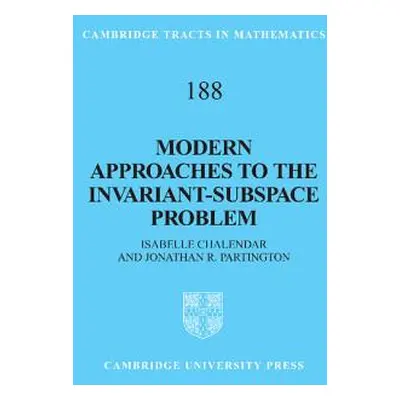 CAMBRIDGE TRACTS IN MATHEMATICS

188

MODERN APPROACHES TO THE INVARIANT-SUBSPACE PROBLEM

ISABELLE CHALENDAR AND JONATHAN R. PARTINGTON

CAMBRIDGE UNIVERSITY PRESS